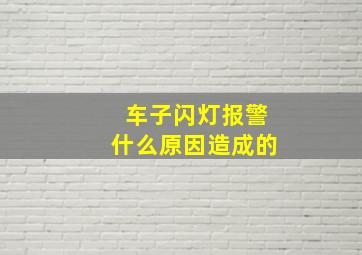 车子闪灯报警
什么原因造成的